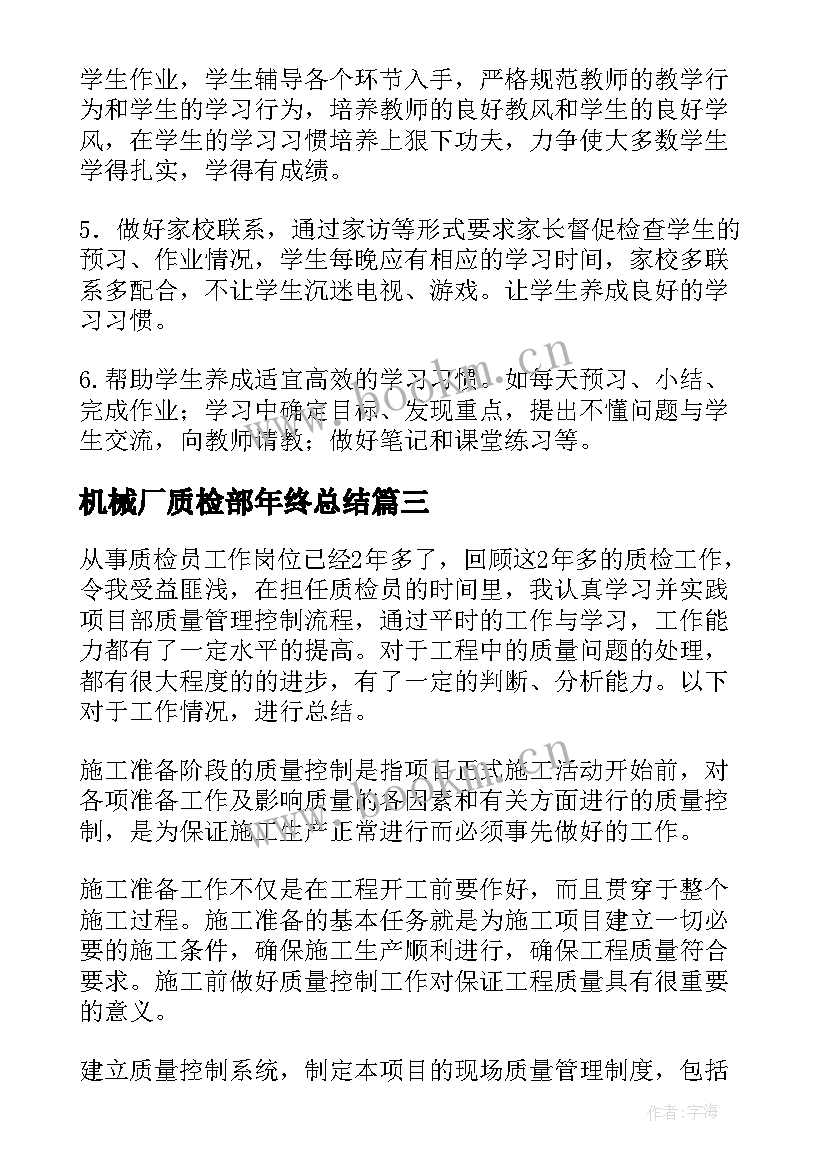 学生作业，学生辅导各个环节入手，严格规范教师的教学行为和学生的学习行为，培养教师的良好教风和学生的良好学风，在学生的学习习惯培养上狠下功夫，力争使大多数学生学得扎实，学得有成绩。

5．做好家校联系，通过家访等形式要求家长督促检查学生的预习、作业情况，学生每晚应有相应的学习时间，家校多联系多配合，不让学生沉迷电视、游戏。让学生养成良好的学习习惯。

6.帮助学生养成适宜高效的学习习惯。如每天预习、小结、完成作业；学习中确定目标、发现重点，提出不懂问题与学生交流，向教师请教；做好笔记和课堂练习等。

机械厂质检部年终总结篇三

从事质检员工作岗位已经2年多了，回顾这2年多的质检工作，令我受益匪浅，在担任质检员的时间里，我认真学习并实践项目部质量管理控制流程，通过平时的工作与学习，工作能力都有了一定水平的提高。对于工程中的质量问题的处理，都有很大程度的的进步，有了一定的判断、分析能力。以下对于工作情况，进行总结。

施工准备阶段的质量控制是指项目正式施工活动开始前，对各项准备工作及影响质量的各因素和有关方面进行的质量控制，是为保证施工生产正常进行而必须事先做好的工作。

施工准备工作不仅是在工程开工前要作好，而且贯穿于整个施工过程。施工准备的基本任务就是为施工项目建立一切必要的施工条件，确保施工生产顺利进行，确保工程质量符合要求。施工前做好质量控制工作对保证工程质量具有很重要的意义。

建立质量控制系统，制定本项目的现场质量管理制度，包括

www.bookm.cn

作者：宇海